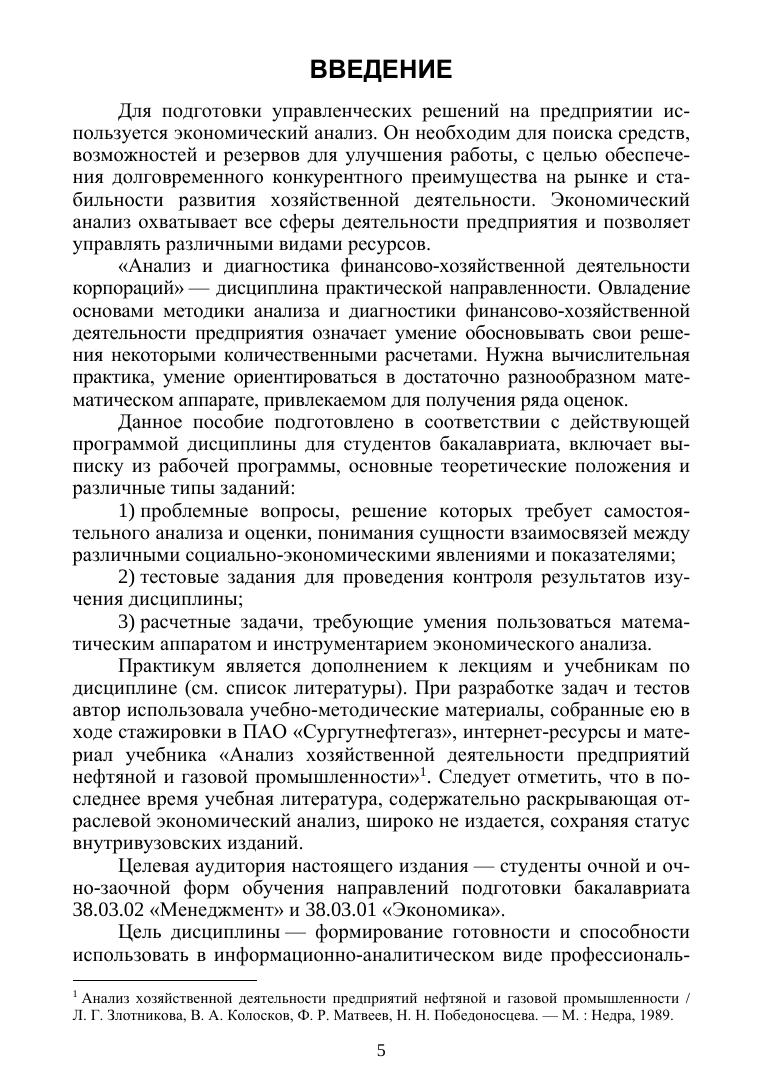 ВВЕДЕНИЕ

Для подготовки управленческих решений на предприятии используется экономический анализ. Он необходим для поиска средств, возможностей и резервов для улучшения работы, с целью обеспечения долговременного конкурентного преимущества на рынке и стабильности развития хозяйственной деятельности. Экономический анализ охватывает все сферы деятельности предприятия и позволяет управлять различными видами ресурсов.

«Анализ и диагностика финансово-хозяйственной деятельности корпораций» — дисциплина практической направленности. Овладение основами методики анализа и диагностики финансово-хозяйственной деятельности предприятия означает умение обосновывать свои решения некоторыми количественными расчетами. Нужна вычислительная практика, умение ориентироваться в достаточно разнообразном математическом аппарате, привлекаемом для получения ряда оценок.

Данное пособие подготовлено в соответствии с действующей программой дисциплины для студентов бакалавриата, включает выписку из рабочей программы, основные теоретические положения и различные типы заданий:

1) проблемные вопросы, решение которых требует самостоятельного анализа и оценки, понимания сущности взаимосвязей между различными социально-экономическими явлениями и показателями;

2) тестовые задания для проведения контроля результатов изучения дисциплины;

3) расчетные задачи, требующие умения пользоваться математическим аппаратом и инструментарием экономического анализа.

Практикум является дополнением к лекциям и учебникам по дисциплине (см. список литературы). При разработке задач и тестов автор использовала учебно-методические материалы, собранные ею в ходе стажировки в ПАО «Сургутнефтегаз», интернет-ресурсы и материал учебника «Анализ хозяйственной деятельности предприятий нефтяной и газовой промышленности»$^1$. Следует отметить, что в последнее время учебная литература, содержательно раскрывающая отраслевой экономический анализ, широко не издается, сохраняя статус внутривузовских изданий.

Целевая аудитория настоящего издания — студенты очной и очно-заочной форм обучения направлений подготовки бакалавриата 38.03.02 «Менеджмент» и 38.03.01 «Экономика».

Цель дисциплины — формирование готовности и способности использовать в информационно-аналитическом виде профессиональ-

$^1$ Анализ хозяйственной деятельности предприятий нефтяной и газовой промышленности / Л. Г. Злотникова, В. А. Колосков, Ф. Р. Матвеев, Н. Н. Победоносцева. — М. : Недра, 1989.

5